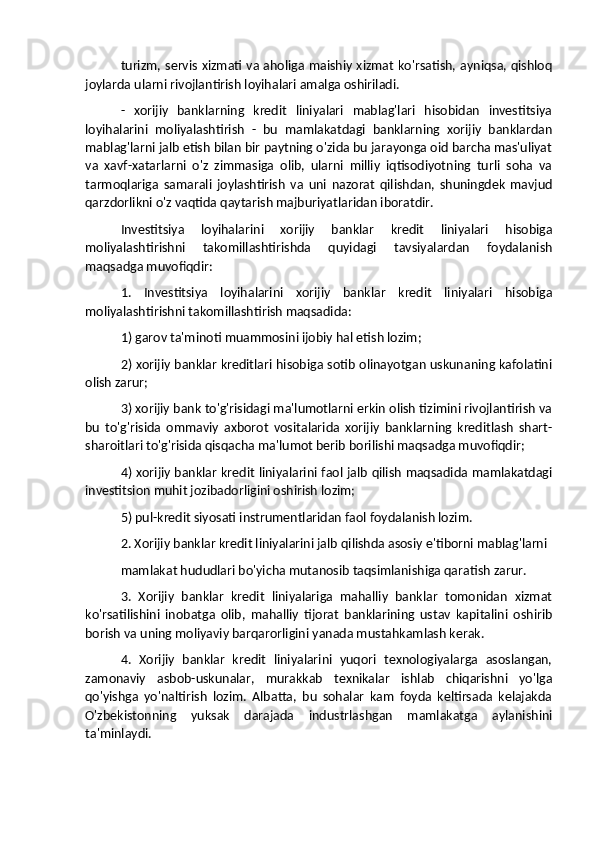 turizm, servis xizmati va aholiga maishiy xizmat ko'rsatish, ayniqsa, qishloq joylarda ularni rivojlantirish loyihalari amalga oshiriladi.

- xorijiy banklarning kredit liniyalari mablag'lari hisobidan investitsiya loyihalarini moliyalashtirish - bu mamlakatdagi banklarning xorijiy banklardan mablag'larni jalb etish bilan bir paytning o'zida bu jarayonga oid barcha mas'uliyat va xavf-xatarlarni o'z zimmasiga olib, ularni milliy iqtisodiyotning turli soha va tarmoqlariga samarali joylashtirish va uni nazorat qilishdan, shuningdek mavjud qarzdorlikni o'z vaqtida qaytarish majburiyatlaridan iboratdir.

Investitsiya loyihalarini xorijiy banklar kredit liniyalari hisobiga moliyalashtirishni takomillashtirishda quyidagi tavsiyalardan foydalanish maqsadga muvofiqdir:

1. Investitsiya loyihalarini xorijiy banklar kredit liniyalari hisobiga moliyalashtirishni takomillashtirish maqsadida:

1) garov ta'minoti muammosini ijobiy hal etish lozim;

2) xorijiy banklar kreditlari hisobiga sotib olinayotgan uskunaning kafolatini olish zarur;

3) xorijiy bank to'g'risidagi ma'lumotlarni erkin olish tizimini rivojlantirish va bu to'g'risida ommaviy axborot vositalarida xorijiy banklarning kreditlash shart-sharoitlari to'g'risida qisqacha ma'lumot berib borilishi maqsadga muvofiqdir;

4) xorijiy banklar kredit liniyalarini faol jalb qilish maqsadida mamlakatdagi investitsion muhit jozibadorligini oshirish lozim;

5) pul-kredit siyosati instrumentlaridan faol foydalanish lozim.

2. Xorijiy banklar kredit liniyalarini jalb qilishda asosiy e'tiborni mablag'larni

mamlakat hududlari bo'yicha mutanosib taqsimlanishiga qaratish zarur.

3. Xorijiy banklar kredit liniyalariga mahalliy banklar tomonidan xizmat ko'rsatilishini inobatga olib, mahalliy tijorat banklarining ustav kapitalini oshirib borish va uning moliyaviy barqarorligini yanada mustahkamlash kerak.

4. Xorijiy banklar kredit liniyalarini yuqori texnologiyalarga asoslangan, zamonaviy asbob-uskunalar, murakkab texnikalar ishlab chiqarishni yo'lga qo'yishga yo'naltirish lozim. Albatta, bu sohalar kam foyda keltirsada kelajakda O'zbekistonning yuksak darajada industrlashgan mamlakatga aylanishini ta'minlaydi.